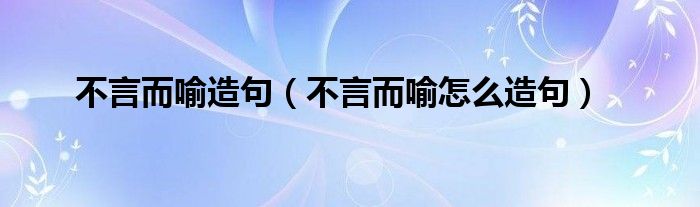 不言而喻造句（不言而喻怎么造句）